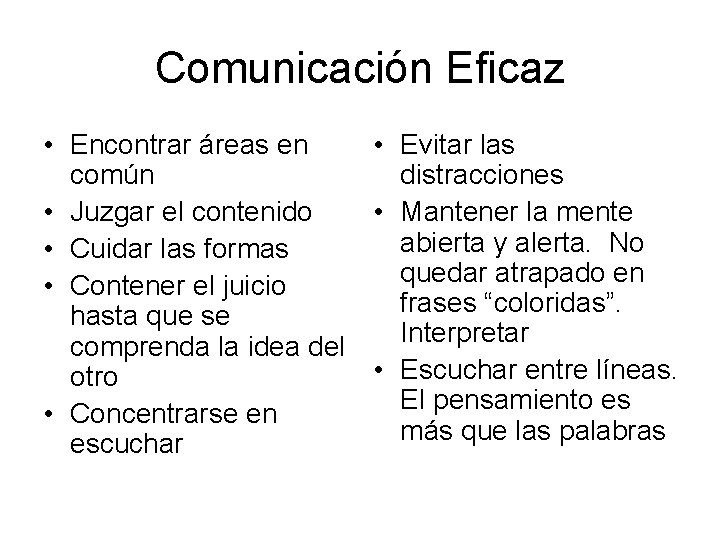 Comunicación Eficaz

• Encontrar áreas en común
• Juzgar el contenido
• Cuidar las formas
• Contener el juicio hasta que se comprenda la idea del otro
• Concentrarse en escuchar

• Evitar las distracciones
• Mantener la mente abierta y alerta. No quedar atrapado en frases “coloridas”. Interpretar
• Escuchar entre líneas. El pensamiento es más que las palabras